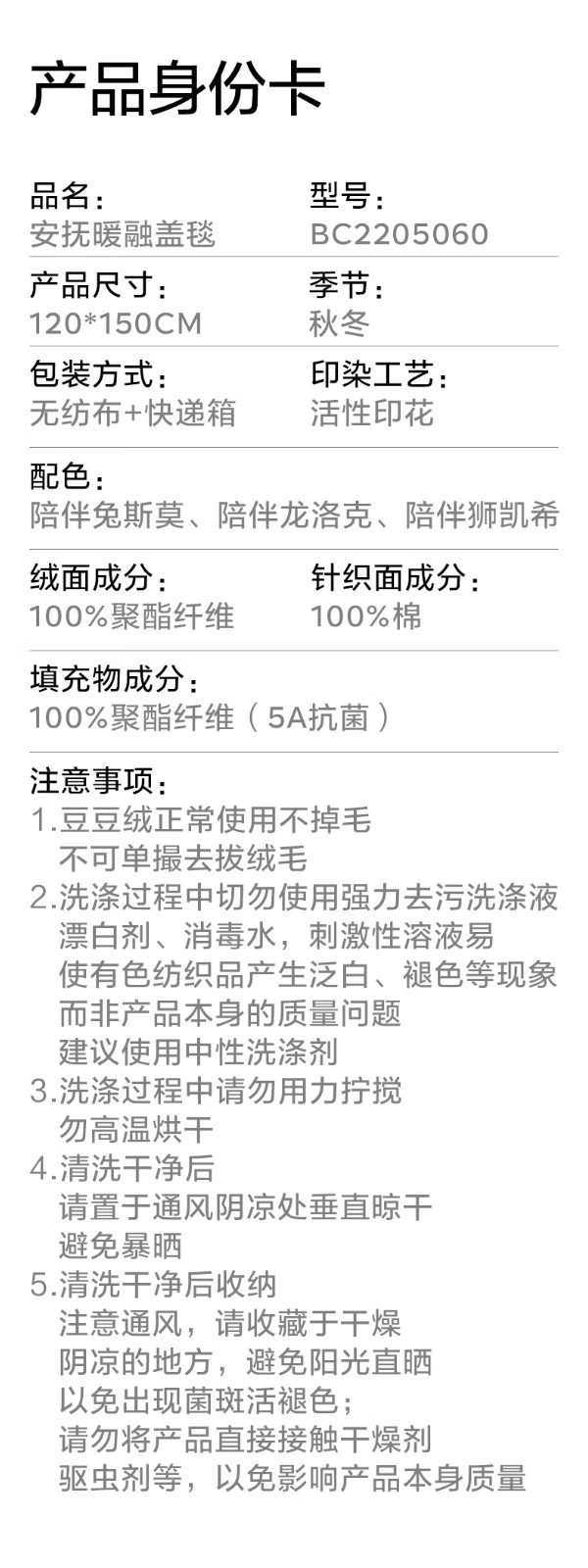 产品身份卡

品名：
安抚暖融盖毯

型号：
BC2205060

产品尺寸：
120*150CM

季节：
秋冬

包装方式：
无纺布+快递箱

印染工艺：
活性印花

配色：
陪伴兔斯莫、陪伴龙洛克、陪伴狮凯希

绒面成分：
100%聚酯纤维

针织面成分：
100%棉

填充物成分：
100%聚酯纤维（5A抗菌）

注意事项：
1.豆豆绒正常使用不掉毛
不可单撮去拔绒毛
2.洗涤过程中切勿使用强力去污洗涤液
漂白剂、消毒水，刺激性溶液易
使有色纺织品产生泛白、褪色等现象
而非产品本身的质量问题
建议使用中性洗涤剂
3.洗涤过程中请勿用力拧搅
勿高温烘干
4.清洗干净后
请置于通风阴凉处垂直晾干
避免暴晒
5.清洗干净后收纳
注意通风，请收藏于干燥
阴凉的地方，避免阳光直晒
以免出现菌斑活褪色；
请勿将产品直接接触干燥剂
驱虫剂等，以免影响产品本身质量